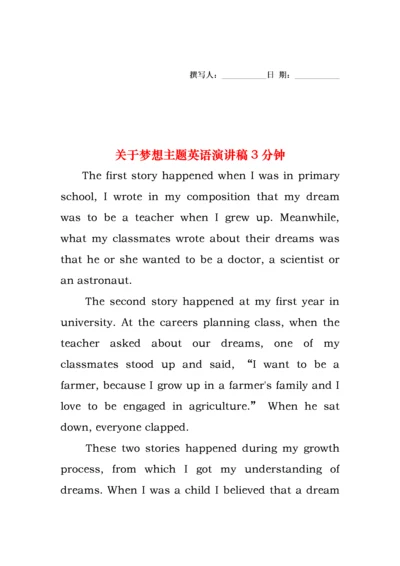 撰写人：__________日 期：__________

关于梦想主题英语演讲稿 3 分钟

The first story happened when I was in primary school, I wrote in my composition that my dream was to be a teacher when I grew up. Meanwhile, what my classmates wrote about their dreams was that he or she wanted to be a doctor, a scientist or an astronaut.

The second story happened at my first year in university. At the careers planning class, when the teacher asked about our dreams, one of my classmates stood up and said, “I want to be a farmer, because I grow up in a farmer's family and I love to be engaged in agriculture.” When he sat down, everyone clapped.

These two stories happened during my growth process, from which I got my understanding of dreams. When I was a child I believed that a dream